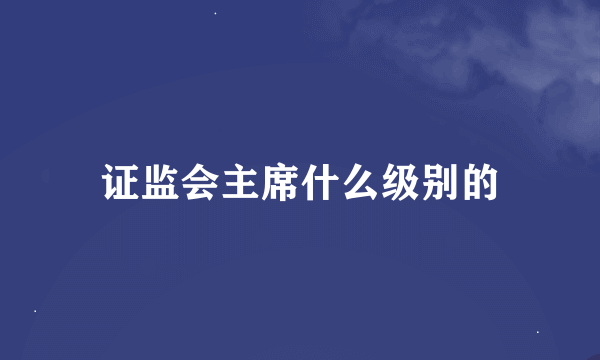 证监会主席什么级别的